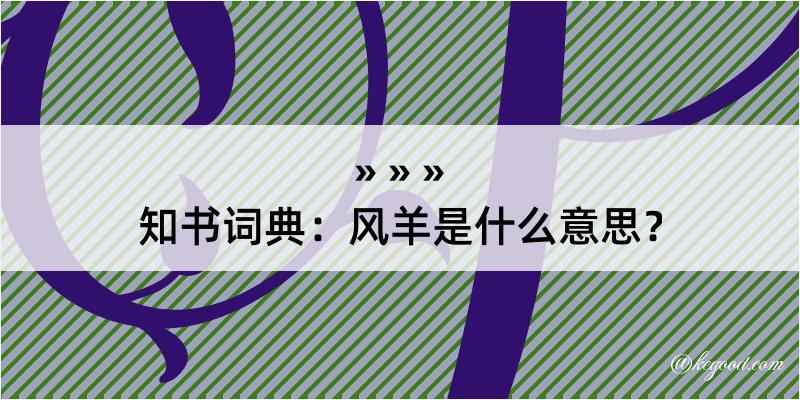 » » »
知书词典：风羊是什么意思？

@kegood.com